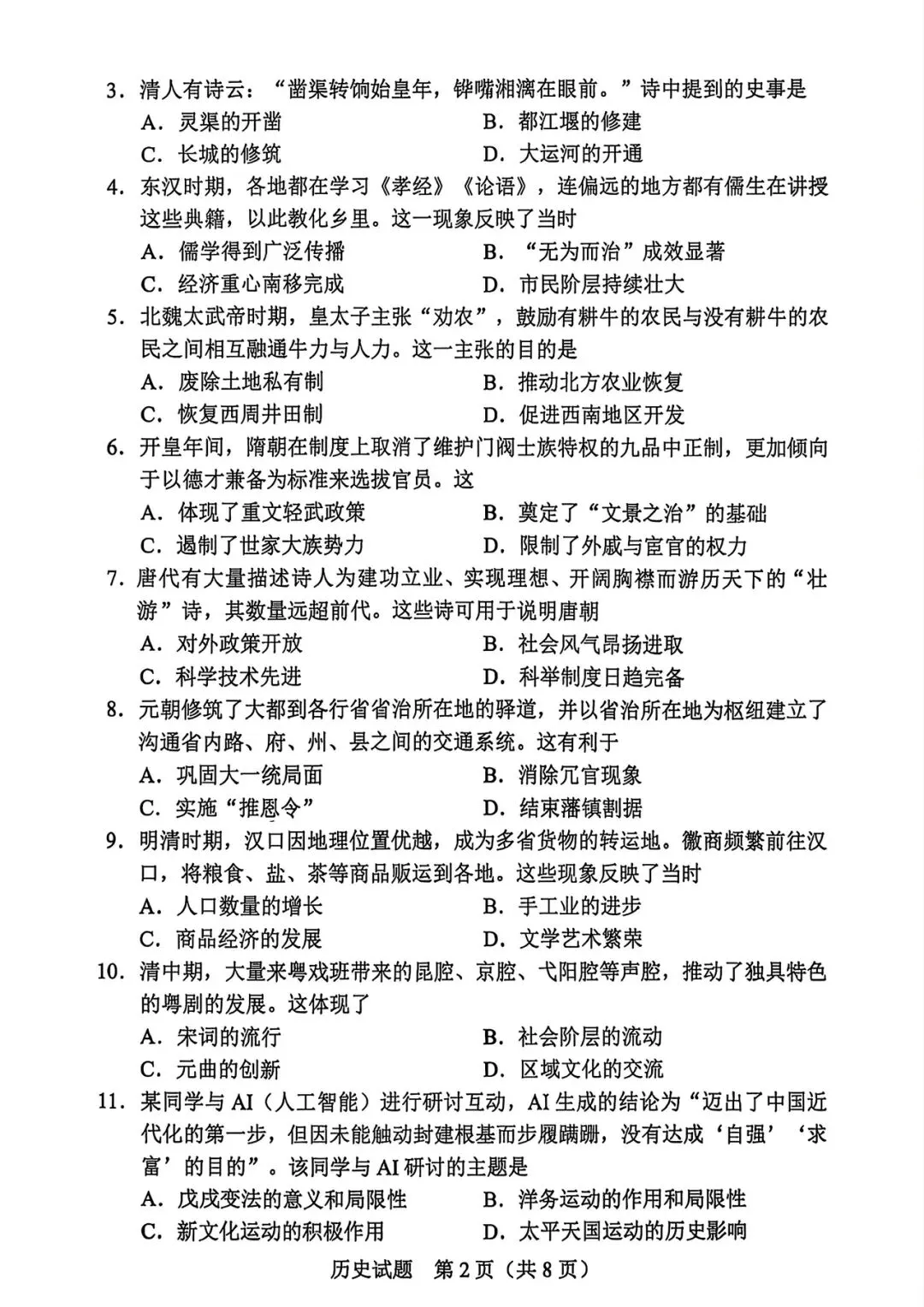 3.清人有诗云：“凿渠转饷始皇年，铧嘴湘漓在眼前。”诗中提到的史事是
A.灵渠的开凿 B.都江堰的修建
C.长城的修筑 D.大运河的开通
4.东汉时期，各地都在学习《孝经》《论语》，连偏远的地方都有儒生在讲授这些典籍，以此教化乡里。这一现象反映了当时
A.儒学得到广泛传播 B.“无为而治”成效显著
C.经济重心南移完成 D.市民阶层持续壮大
5.北魏太武帝时期，皇太子主张“劝农”，鼓励有耕牛的农民与没有耕牛的农民之间相互融通牛力与人力。这一主张的目的是
A.废除土地私有制 B.推动北方农业恢复
C.恢复西周井田制 D.促进西南地区开发
6.开皇年间，隋朝在制度上取消了维护门阀士族特权的九品中正制，更加倾向于以德才兼备为标准来选拔官员。这
A.体现了重文轻武政策 B.奠定了“文景之治”的基础
C.遏制了世家大族势力 D.限制了外戚与宦官的权力
7.唐代有大量描述诗人为建功立业、实现理想、开阔胸襟而游历天下的“壮游”诗，其数量远超前代。这些诗可用于说明唐朝
A.对外政策开放 B.社会风气昂扬进取
C.科学技术先进 D.科举制度日趋完备
8.元朝修筑了大都到各行省省治所在地的驿道，并以省治所在地为枢纽建立了沟通省内路、府、州、县之间的交通系统。这有利于
A.巩固大一统局面 B.消除冗官现象
C.实施“推恩令” D.结束藩镇割据
9.明清时期，汉口因地理位置优越，成为多省货物的转运地。徽商频繁前往汉口，将粮食、盐、茶等商品贩运到各地。这些现象反映了当时
A.人口数量的增长 B.手工业的进步
C.商品经济的发展 D.文学艺术繁荣
10.清中期，大量来粤戏班带来的昆腔、京腔、弋阳腔等声腔，推动了独具特色的粤剧的发展。这体现了
A.宋词的流行 B.社会阶层的流动
C.元曲的创新 D.区域文化的交流
11.某同学与AI（人工智能）进行研讨互动，AI生成的结论为“迈出了中国近代化的第一步，但因未能触动封建根基而步履蹒跚，没有达成‘自强’‘求富’的目的”。该同学与AI研讨的主题是
A.戊戌变法的意义和局限性 B.洋务运动的作用和局限性
C.新文化运动的积极作用 D.太平天国运动的历史影响

历史试题 第2页（共8页）